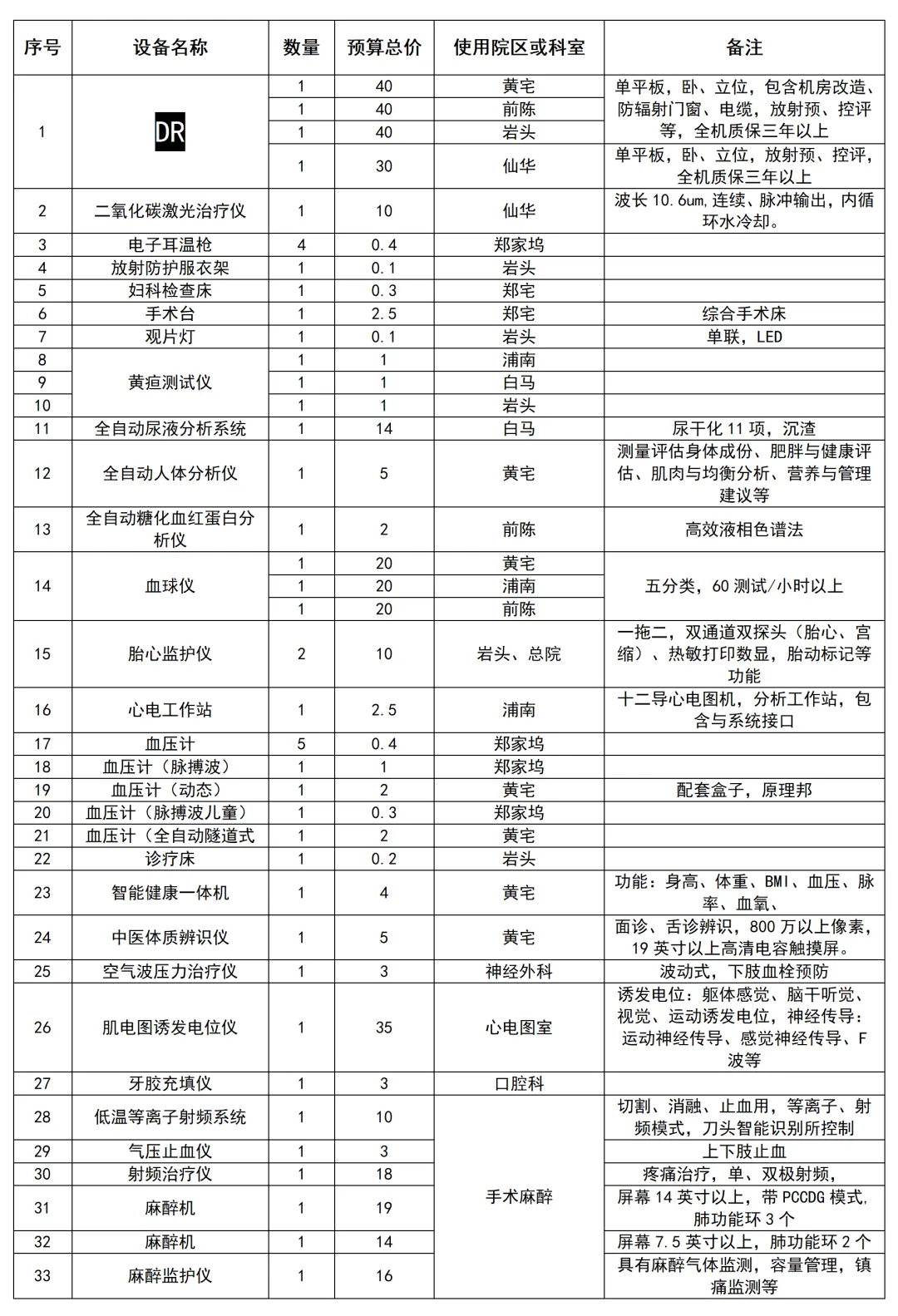 | 序号 | 设备名称 | 数量 | 预算总价 | 使用院区或科室 | 备注 |
|---|---|---|---|---|---|
| 1 | DR | 1 | 40 | 黄宅 | 单平板，卧、立位，包含机房改造、防辐射门窗、电缆，放射预、控评等，全机质保三年以上 |
| | | 1 | 40 | 前陈 | |
| | | 1 | 40 | 岩头 | |
| | | 1 | 30 | 仙华 | 单平板，卧、立位，放射预、控评，全机质保三年以上 |
| 2 | 二氧化碳激光治疗仪 | 1 | 10 | 仙华 | 波长 10.6um,连续、脉冲输出，内循环水冷却。 |
| 3 | 电子耳温枪 | 4 | 0.4 | 郑家坞 | |
| 4 | 放射防护服衣架 | 1 | 0.1 | 岩头 | |
| 5 | 妇科检查床 | 1 | 0.3 | 郑宅 | |
| 6 | 手术台 | 1 | 2.5 | 郑宅 | 综合手术床 |
| 7 | 观片灯 | 1 | 0.1 | 岩头 | 单联，LED |
| 8 | 黄疸测试仪 | 1 | 1 | 浦南 | |
| 9 | | 1 | 1 | 白马 | |
| 10 | | 1 | 1 | 岩头 | |
| 11 | 全自动尿液分析系统 | 1 | 14 | 白马 | 尿干化 11 项，沉渣 |
| 12 | 全自动人体分析仪 | 1 | 5 | 黄宅 | 测量评估身体成份、肥胖与健康评估、肌肉与均衡分析、营养与管理建议等 |
| 13 | 全自动糖化血红蛋白分析仪 | 1 | 2 | 前陈 | 高效液相色谱法 |
| 14 | 血球仪 | 1 | 20 | 黄宅 | 五分类，60 测试/小时以上 |
| | | 1 | 20 | 浦南 | |
| | | 1 | 20 | 前陈 | |
| 15 | 胎心监护仪 | 2 | 10 | 岩头、总院 | 一拖二，双通道双探头（胎心、宫缩）、热敏打印数显，胎动标记等功能 |
| 16 | 心电工作站 | 1 | 2.5 | 浦南 | 十二导心电图机，分析工作站，包含与系统接口 |
| 17 | 血压计 | 5 | 0.4 | 郑家坞 | |
| 18 | 血压计（脉搏波） | 1 | 1 | 郑家坞 | |
| 19 | 血压计（动态） | 1 | 2 | 黄宅 | 配套盒子，原理邦 |
| 20 | 血压计（脉搏波儿童） | 1 | 0.3 | 郑家坞 | |
| 21 | 血压计（全自动隧道式 | 1 | 2 | 黄宅 | |
| 22 | 诊疗床 | 1 | 0.2 | 岩头 | |
| 23 | 智能健康一体机 | 1 | 4 | 黄宅 | 功能：身高、体重、BMI、血压、脉率、血氧、 |
| 24 | 中医体质辨识仪 | 1 | 5 | 黄宅 | 面诊、舌诊辨识，800 万以上像素，19 英寸以上高清电容触摸屏。 |
| 25 | 空气波压力治疗仪 | 1 | 3 | 神经外科 | 波动式，下肢血栓预防 |
| 26 | 肌电图诱发电位仪 | 1 | 35 | 心电图室 | 诱发电位：躯体感觉、脑干听觉、视觉、运动诱发电位，神经传导：运动神经传导、感觉神经传导、F 波等 |
| 27 | 牙胶充填仪 | 1 | 3 | 口腔科 | |
| 28 | 低温等离子射频系统 | 1 | 10 | 手术麻醉 | 切割、消融、止血用，等离子、射频模式，刀头智能识别所控制 |
| 29 | 气压止血仪 | 1 | 3 | | 上下肢止血 |
| 30 | 射频治疗仪 | 1 | 18 | | 疼痛治疗，单、双极射频, |
| 31 | 麻醉机 | 1 | 19 | | 屏幕 14 英寸以上，带 PCCDG 模式,肺功能环 3 个 |
| 32 | 麻醉机 | 1 | 14 | | 屏幕 7.5 英寸以上，肺功能环 2 个 |
| 33 | 麻醉监护仪 | 1 | 16 | | 具有麻醉气体监测，容量管理，镇痛监测等 |